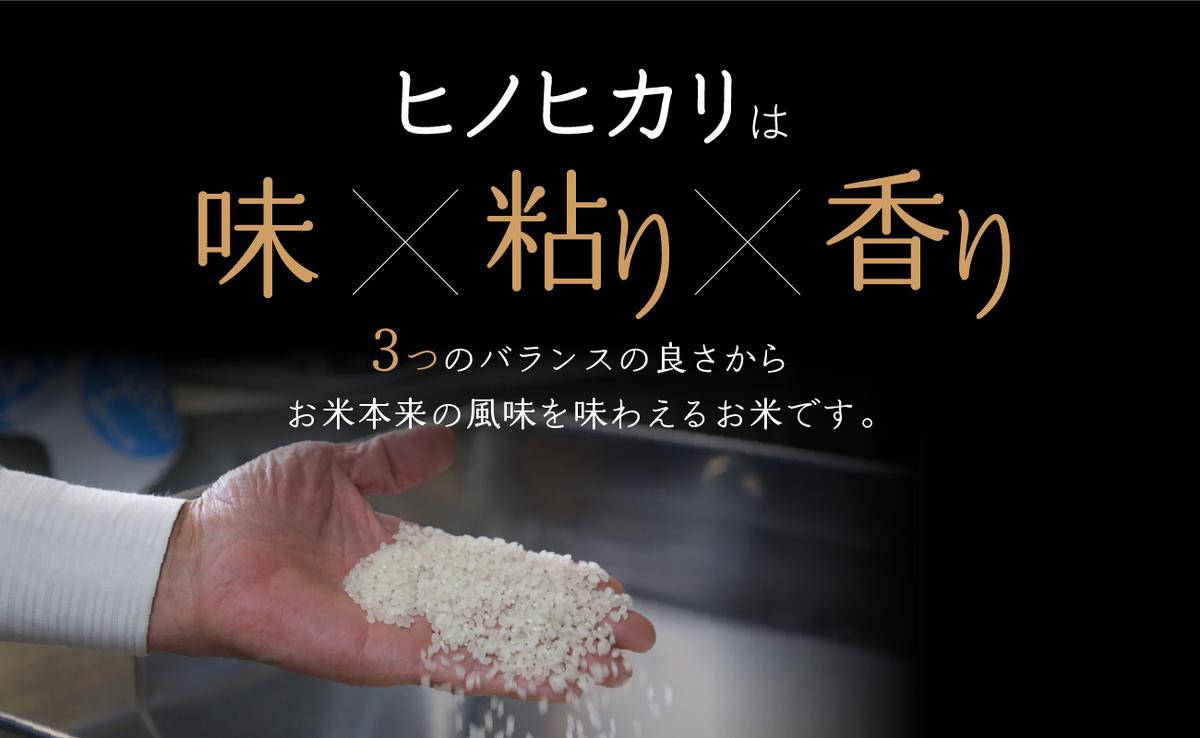 ヒノヒカリは
味 × 粘り × 香り
3つのバランスの良さから
お米本来の風味を味わえるお米です。